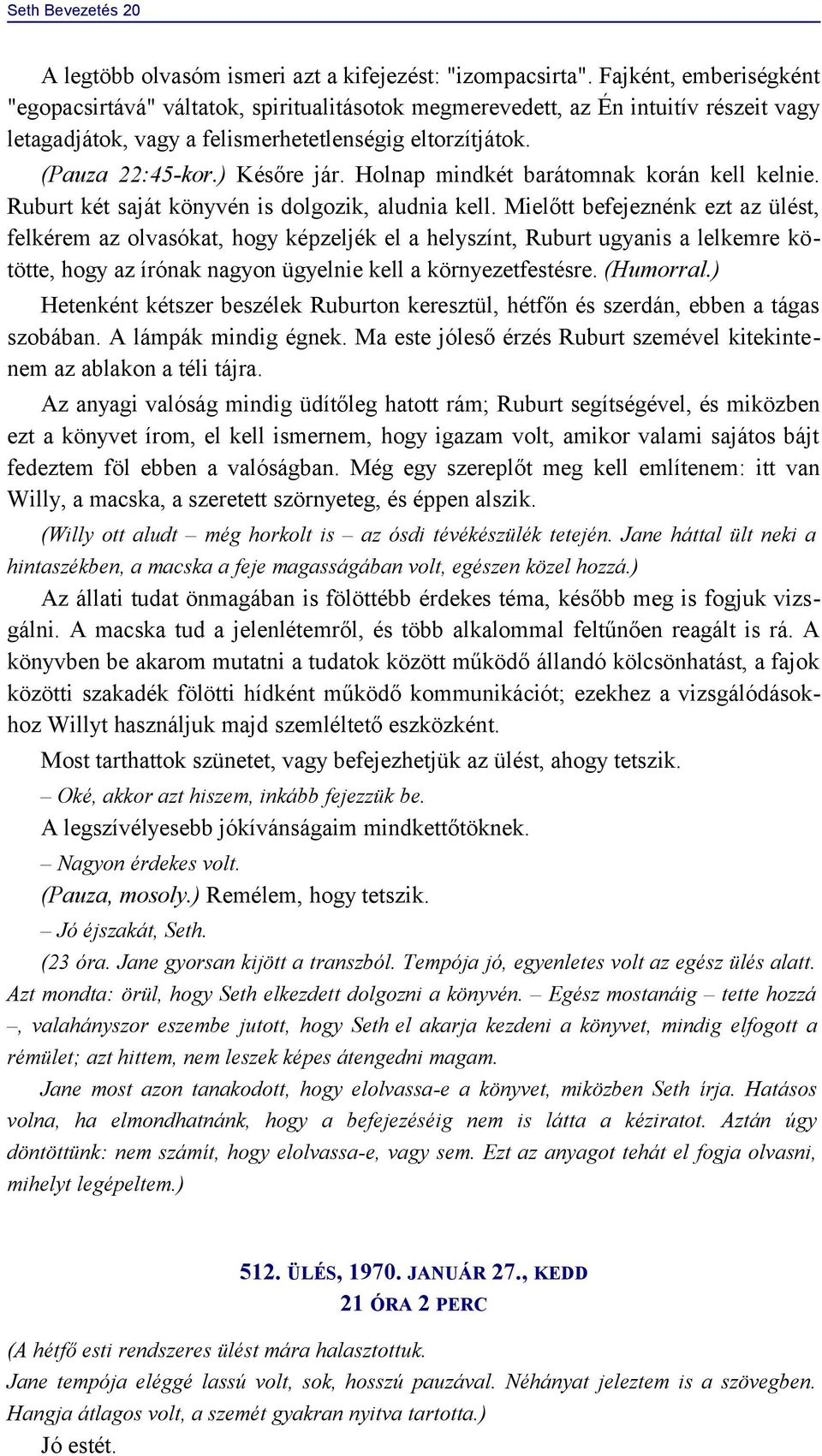 Seth Bevezetés 20

A legtöbb olvasóm ismeri azt a kifejezést: "izompacsirta". Fajként, emberiségként "egopacsirtává" váltatok, spiritualitásotok megmerevedett, az Én intuitív részeit vagy letagadjátok, vagy a felismerhetetlenségig eltorzítjátok.

(Pauza 22:45-kor.) Későre jár. Holnap mindkét barátomnak korán kell kelnie. Ruburt két saját könyvén is dolgozik, aludnia kell. Mielőtt befejeznénk ezt az ülést, felkérem az olvasókat, hogy képzeljék el a helyszínt, Ruburt ugyanis a lelkemre kötötte, hogy az írónak nagyon ügyelnie kell a környezetfestésre. (Humorral.)

Hetenként kétszer beszélek Ruburton keresztül, hétfőn és szerdán, ebben a tágas szobában. A lámpák mindig égnek. Ma este jóleső érzés Ruburt szemével kitekintenem az ablakon a téli tájra.

Az anyagi valóság mindig üdítőleg hatott rám; Ruburt segítségével, és miközben ezt a könyvet írom, el kell ismernem, hogy igazam volt, amikor valami sajátos bájt fedeztem föl ebben a valóságban. Még egy szereplőt meg kell említenem: itt van Willy, a macska, a szeretett szörnyeteg, és éppen alszik.

(Willy ott aludt – még horkolt is – az ósdi tévékészülék tetején. Jane háttal ült neki a hintaszékben, a macska a feje magasságában volt, egészen közel hozzá.)

Az állati tudat önmagában is fölöttébb érdekes téma, később meg is fogjuk vizsgálni. A macska tud a jelenlétemről, és több alkalommal feltűnően reagált is rá. A könyvben be akarom mutatni a tudatok között működő állandó kölcsönhatást, a fajok közötti szakadék fölötti hídként működő kommunikációt; ezekhez a vizsgálódásokhoz Willyt használjuk majd szemléltető eszközként.

Most tarthattok szünetet, vagy befejezhetjük az ülést, ahogy tetszik.

– Oké, akkor azt hiszem, inkább fejezzük be.

A legszívélyesebb jókívánságaim mindkettőtöknek.

– Nagyon érdekes volt.

(Pauza, mosoly.) Remélem, hogy tetszik.

– Jó éjszakát, Seth.

(23 óra. Jane gyorsan kijött a transzból. Tempója jó, egyenletes volt az egész ülés alatt. Azt mondta: örül, hogy Seth elkezdett dolgozni a könyvén. – Egész mostanáig – tette hozzá –, valahányszor eszembe jutott, hogy Seth el akarja kezdeni a könyvet, mindig elfogott a rémület; azt hittem, nem leszek képes átengedni magam.

Jane most azon tanakodott, hogy elolvassa-e a könyvet, miközben Seth írja. Hatásos volna, ha elmondhatnánk, hogy a befejezéséig nem is látta a kéziratot. Aztán úgy döntöttünk: nem számít, hogy elolvassa-e, vagy sem. Ezt az anyagot tehát el fogja olvasni, mihelyt legépeltem.)

512. ÜLÉS, 1970. JANUÁR 27., KEDD
21 ÓRA 2 PERC

(A hétfő esti rendszeres ülést mára halasztottuk.
Jane tempója eléggé lassú volt, sok, hosszú pauzával. Néhányat jeleztem is a szövegben. Hangja átlagos volt, a szemét gyakran nyitva tartotta.)

Jó estét.